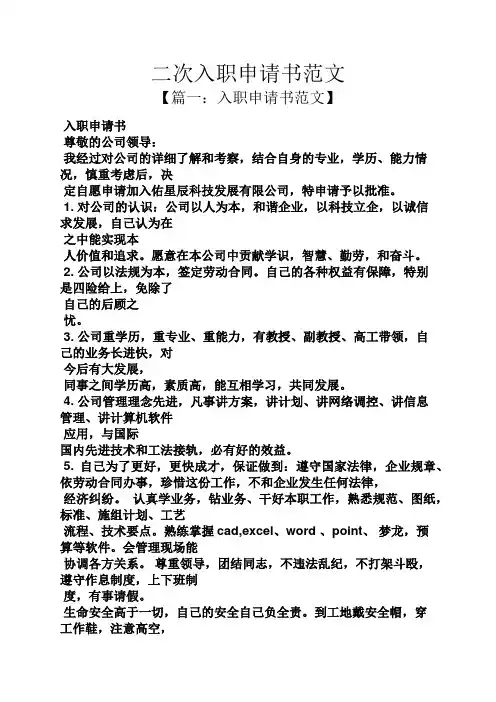 二次入职申请书范文

【篇一：入职申请书范文】

入职申请书

尊敬的公司领导：

我经过对公司的详细了解和考察，结合自身的专业，学历、能力情况，慎重考虑后，决

定自愿申请加入佑星辰科技发展有限公司，特申请予以批准。

1. 对公司的认识：公司以人为本，和谐企业，以科技立企，以诚信求发展，自己认为在

之中能实现本

人价值和追求。愿意在本公司中贡献学识，智慧、勤劳，和奋斗。

2. 公司以法规为本，签定劳动合同。自己的各种权益有保障，特别是四险给上，免除了

自己的后顾之

忧。

3. 公司重学历，重专业、重能力，有教授、副教授、高工带领，自己的业务长进快，对

今后有大发展，

同事之间学历高，素质高，能互相学习，共同发展。

4. 公司管理理念先进，凡事讲方案，讲计划、讲网络调控、讲信息管理、讲计算机软件

应用，与国际

国内先进技术和工法接轨，必有好的效益。

5. 自己为了更好，更快成才，保证做到：遵守国家法律，企业规章、依劳动合同办事，珍惜这份工作，不和企业发生任何法律，

经济纠纷。 认真学业务，钻业务、干好本职工作，熟悉规范、图纸，标准、施组计划、工艺

流程、技术要点。熟练掌握 cad,excel、word 、point、 梦龙，预算等软件。会管理现场能

协调各方关系。 尊重领导，团结同志，不违法乱纪，不打架斗殴，遵守作息制度，上下班制

度，有事请假。

生命安全高于一切，自己的安全自己负全责。到工地戴安全帽，穿工作鞋，注意高空，